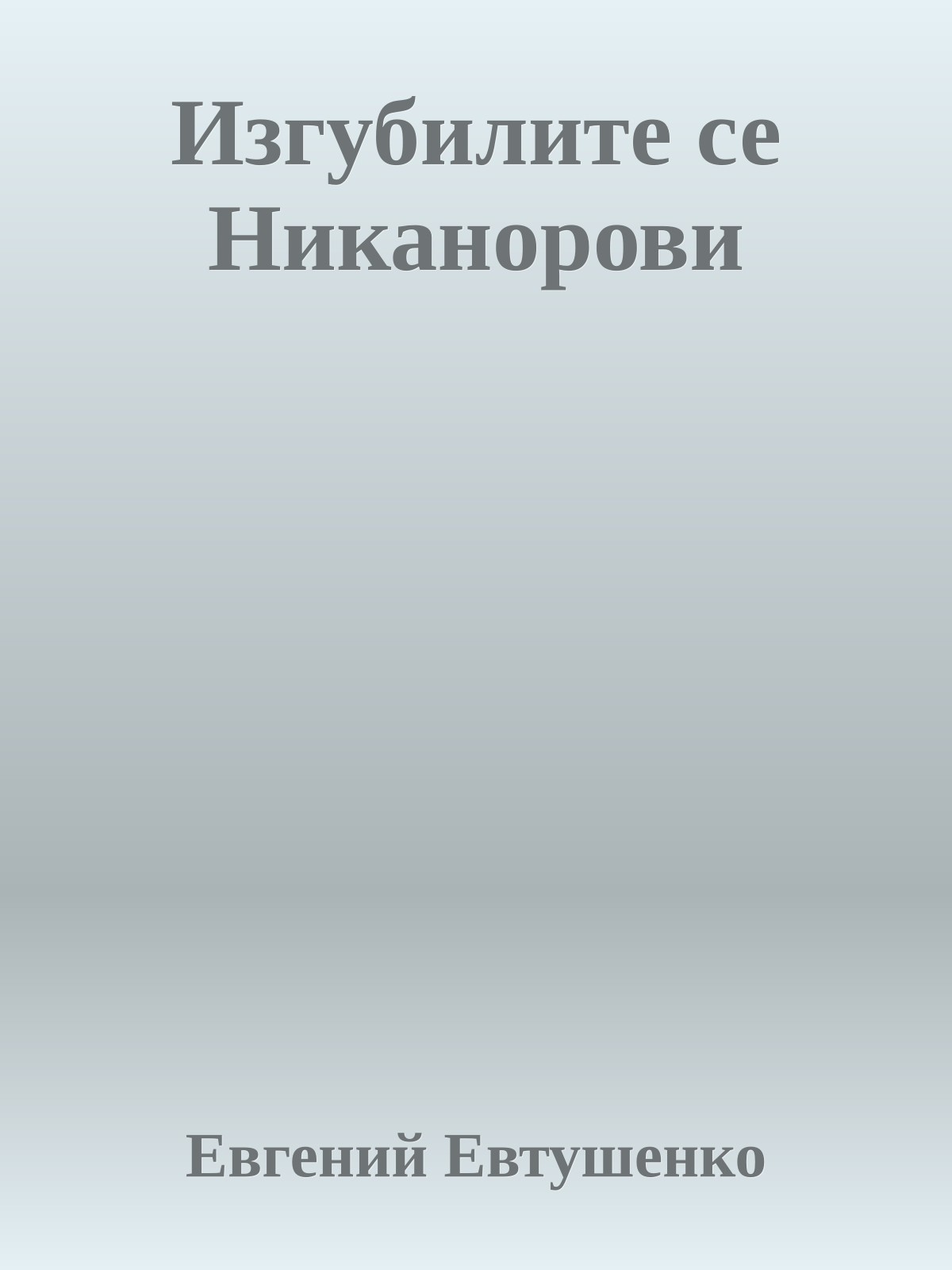 Изгубилите се Никанорови

Евгений Евтушенко